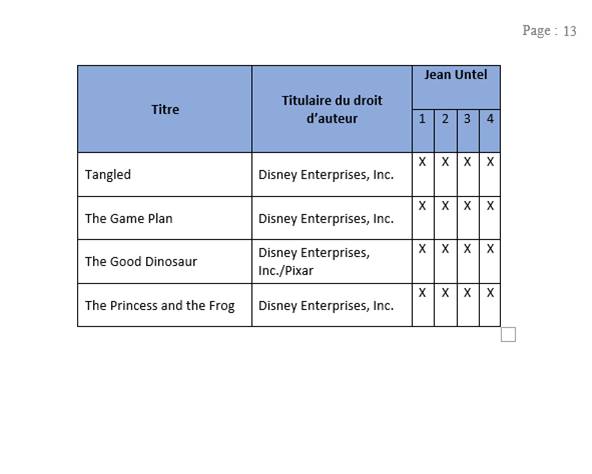 Page : 13

| Titre | Titulaire du droit d'auteur | Jean Untel | | | |
|---|---|---|---|---|---|
| | | 1 | 2 | 3 | 4 |
| Tangled | Disney Enterprises, Inc. | X | X | X | X |
| The Game Plan | Disney Enterprises, Inc. | X | X | X | X |
| The Good Dinosaur | Disney Enterprises, Inc./Pixar | X | X | X | X |
| The Princess and the Frog | Disney Enterprises, Inc. | X | X | X | X |